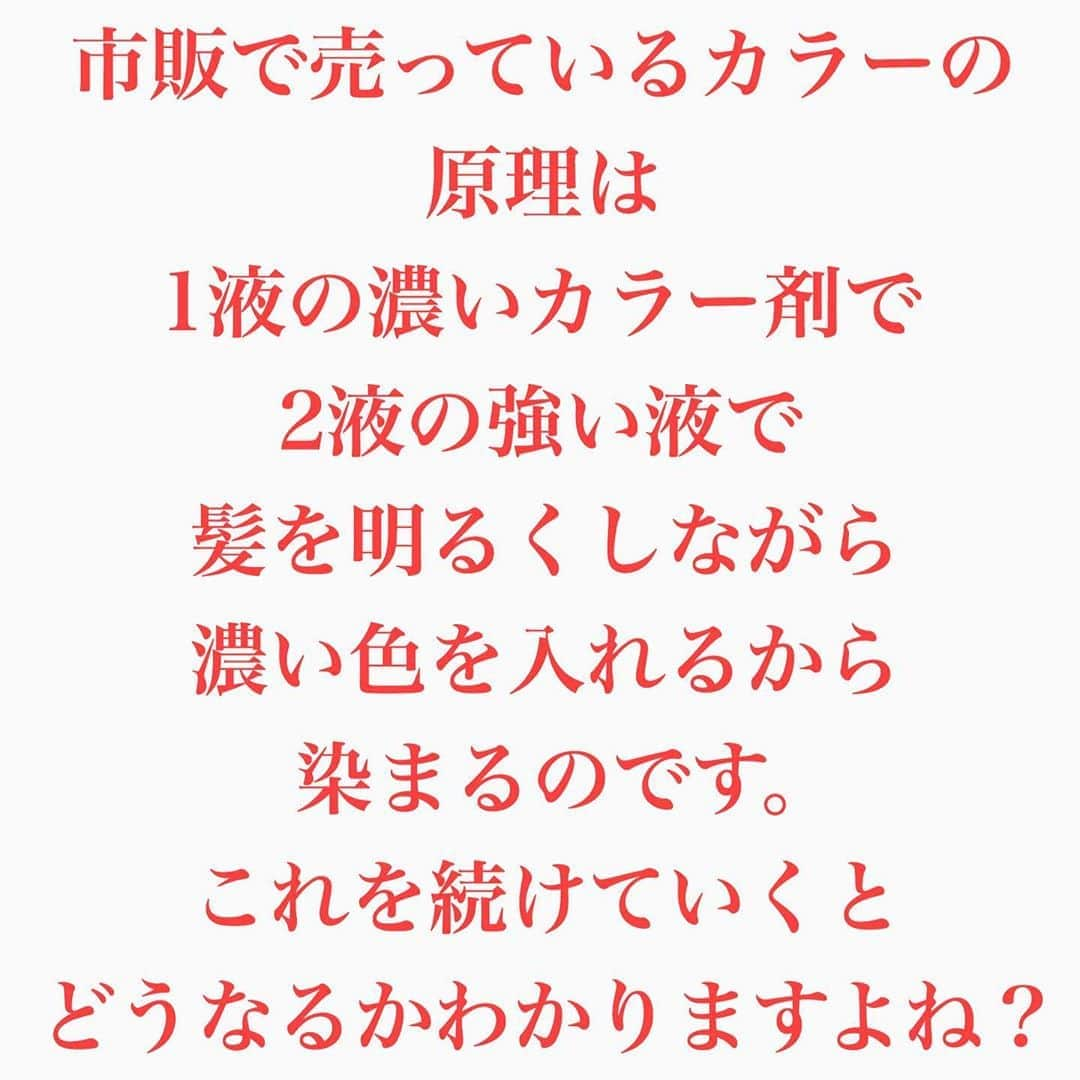 市販で売っているカラーの
原理は
1液の濃いカラー剤で
2液の強い液で
髪を明るくしながら
濃い色を入れるから
染まるのです。
これを続けていくと
どうなるかわかりますよね？